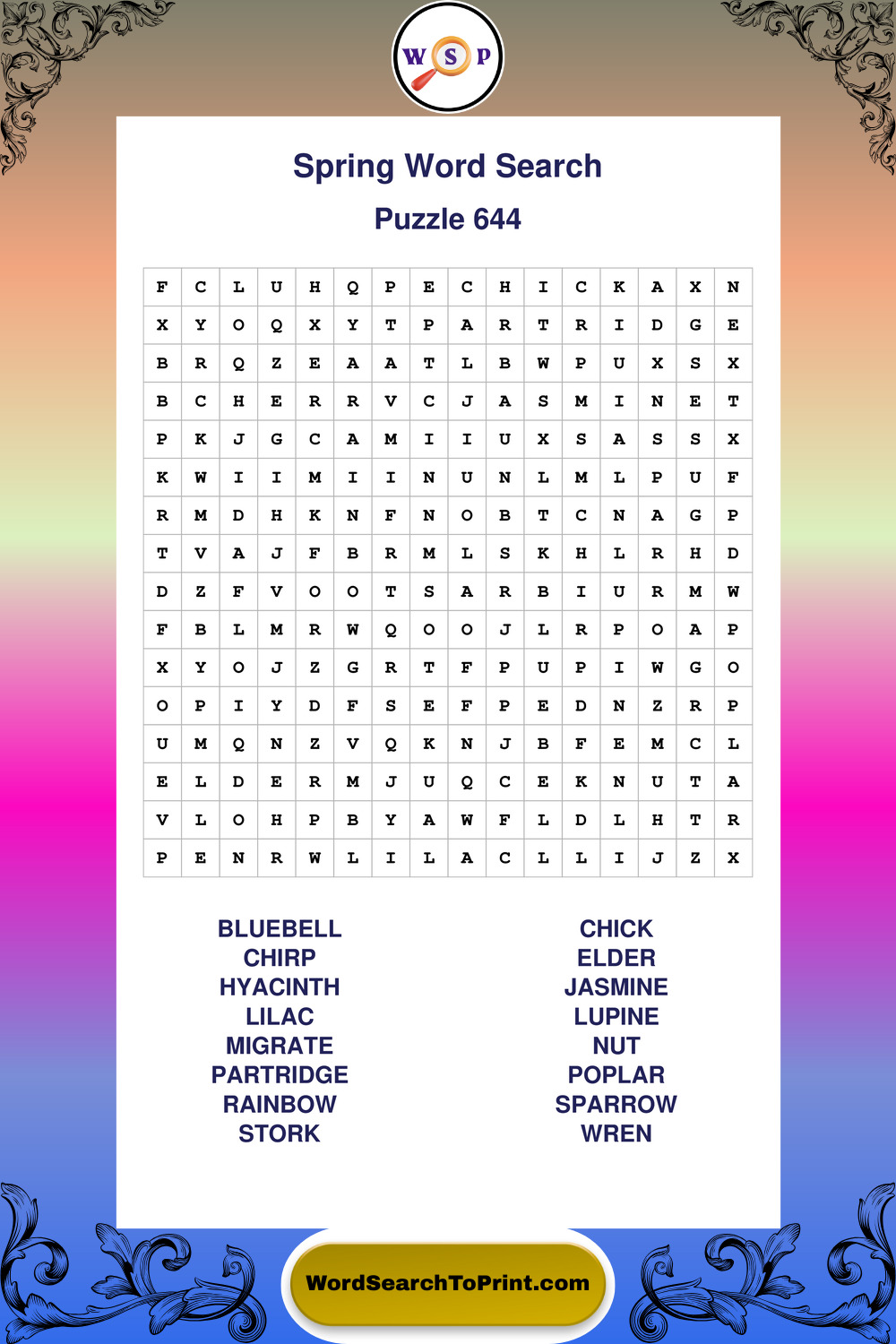 W S P

Spring Word Search

Puzzle 644

| F | C | L | U | H | Q | P | E | C | H | I | C | K | A | X | N |
|---|---|---|---|---|---|---|---|---|---|---|---|---|---|---|---|
| X | Y | O | Q | X | Y | T | P | A | R | T | R | I | D | G | E |
| B | R | Q | Z | E | A | A | T | L | B | W | P | U | X | S | X |
| B | C | H | E | R | R | V | C | J | A | S | M | I | N | E | T |
| P | K | J | G | C | A | M | I | I | U | X | S | A | S | S | X |
| K | W | I | I | M | I | I | N | U | N | L | M | L | P | U | F |
| R | M | D | H | K | N | F | N | O | B | T | C | N | A | G | P |
| T | V | A | J | F | B | R | M | L | S | K | H | L | R | H | D |
| D | Z | F | V | O | O | T | S | A | R | B | I | U | R | M | W |
| F | B | L | M | R | W | Q | O | O | J | L | R | P | O | A | P |
| X | Y | O | J | Z | G | R | T | F | P | U | P | I | W | G | O |
| O | P | I | Y | D | F | S | E | F | P | E | D | N | Z | R | P |
| U | M | Q | N | Z | V | Q | K | N | J | B | F | E | M | C | L |
| E | L | D | E | R | M | J | U | Q | C | E | K | N | U | T | A |
| V | L | O | H | P | B | Y | A | W | F | L | D | L | H | T | R |
| P | E | N | R | W | L | I | L | A | C | L | L | I | J | Z | X |

BLUEBELL
CHIRP
HYACINTH
LILAC
MIGRATE
PARTRIDGE
RAINBOW
STORK

CHICK
ELDER
JASMINE
LUPINE
NUT
POPLAR
SPARROW
WREN

WordSearchToPrint.com